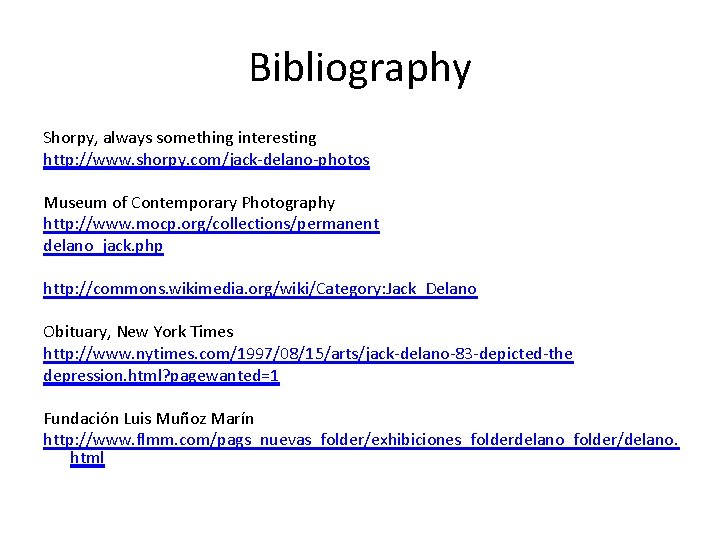 Bibliography

Shorpy, always something interesting
http://www.shorpy.com/jack-delano-photos

Museum of Contemporary Photography
http://www.mocp.org/collections/permanent
delano_jack.php

http://commons.wikimedia.org/wiki/Category:Jack_Delano

Obituary, New York Times
http://www.nytimes.com/1997/08/15/arts/jack-delano-83-depicted-the
depression.html?pagewanted=1

Fundación Luis Muñoz Marín
http://www.flmm.com/pags_nuevas_folder/exhibiciones_folderdelano_folder/delano.html